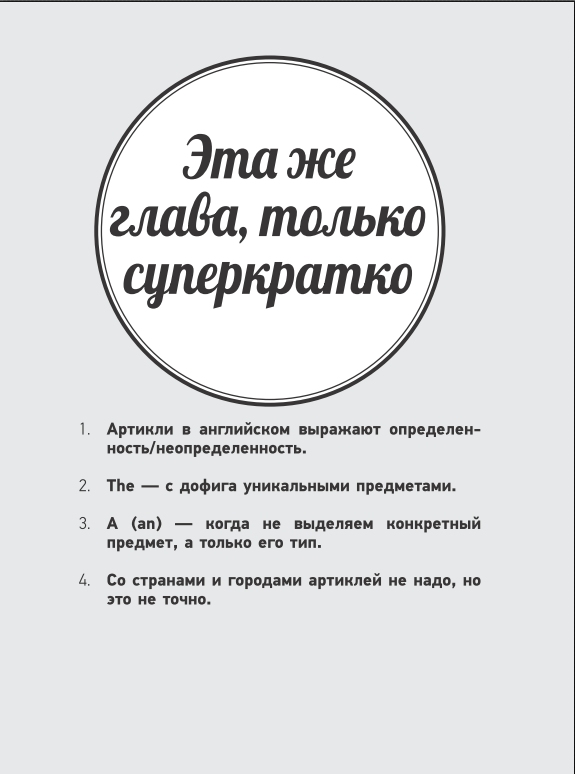 Эта же глава, только суперкратко

1. Артикли в английском выражают определенность/неопределенность.

2. The — с дофига уникальными предметами.

3. A (an) — когда не выделяем конкретный предмет, а только его тип.

4. Со странами и городами артиклей не надо, но это не точно.